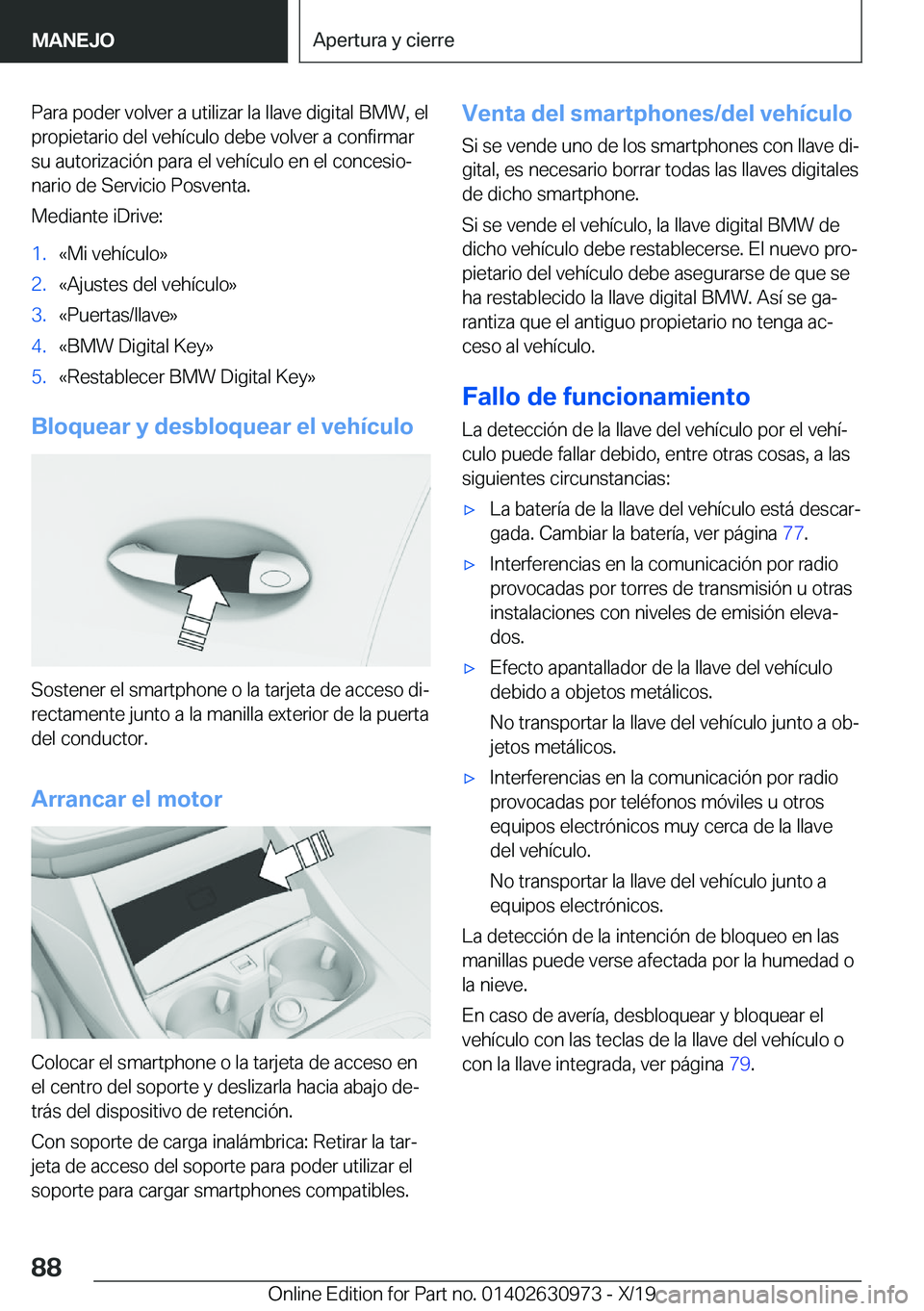 MANEJO

Apertura y cierre

Para poder volver a utilizar la llave digital BMW, el propietario del vehículo debe volver a confirmar su autorización para el vehículo en el concesionario de Servicio Posventa.

Mediante iDrive:

1. «Mi vehículo»
2. «Ajustes del vehículo»
3. «Puertas/llave»
4. «BMW Digital Key»
5. «Restablecer BMW Digital Key»

Bloquear y desbloquear el vehículo

Sostener el smartphone o la tarjeta de acceso directamente junto a la manilla exterior de la puerta del conductor.

Arrancar el motor

Colocar el smartphone o la tarjeta de acceso en el centro del soporte y deslizarla hacia abajo detrás del dispositivo de retención.

Con soporte de carga inalámbrica: Retirar la tarjeta de acceso del soporte para poder utilizar el soporte para cargar smartphones compatibles.

Venta del smartphones/del vehículo

Si se vende uno de los smartphones con llave digital, es necesario borrar todas las llaves digitales de dicho smartphone.

Si se vende el vehículo, la llave digital BMW de dicho vehículo debe restablecerse. El nuevo propietario del vehículo debe asegurarse de que se ha restablecido la llave digital BMW. Así se garantiza que el antiguo propietario no tenga acceso al vehículo.

Fallo de funcionamiento

La detección de la llave del vehículo por el vehículo puede fallar debido, entre otras cosas, a las siguientes circunstancias:

▷ La batería de la llave del vehículo está descargada. Cambiar la batería, ver página 77.

▷ Interferencias en la comunicación por radio provocadas por torres de transmisión u otras instalaciones con niveles de emisión elevados.

▷ Efecto apantallador de la llave del vehículo debido a objetos metálicos.

No transportar la llave del vehículo junto a objetos metálicos.

▷ Interferencias en la comunicación por radio provocadas por teléfonos móviles u otros equipos electrónicos muy cerca de la llave del vehículo.

No transportar la llave del vehículo junto a equipos electrónicos.

La detección de la intención de bloqueo en las manillas puede verse afectada por la humedad o la nieve.

En caso de avería, desbloquear y bloquear el vehículo con las teclas de la llave del vehículo o con la llave integrada, ver página 79.

88

Online Edition for Part no. 01402630973 - X/19 carmanualsonline.info